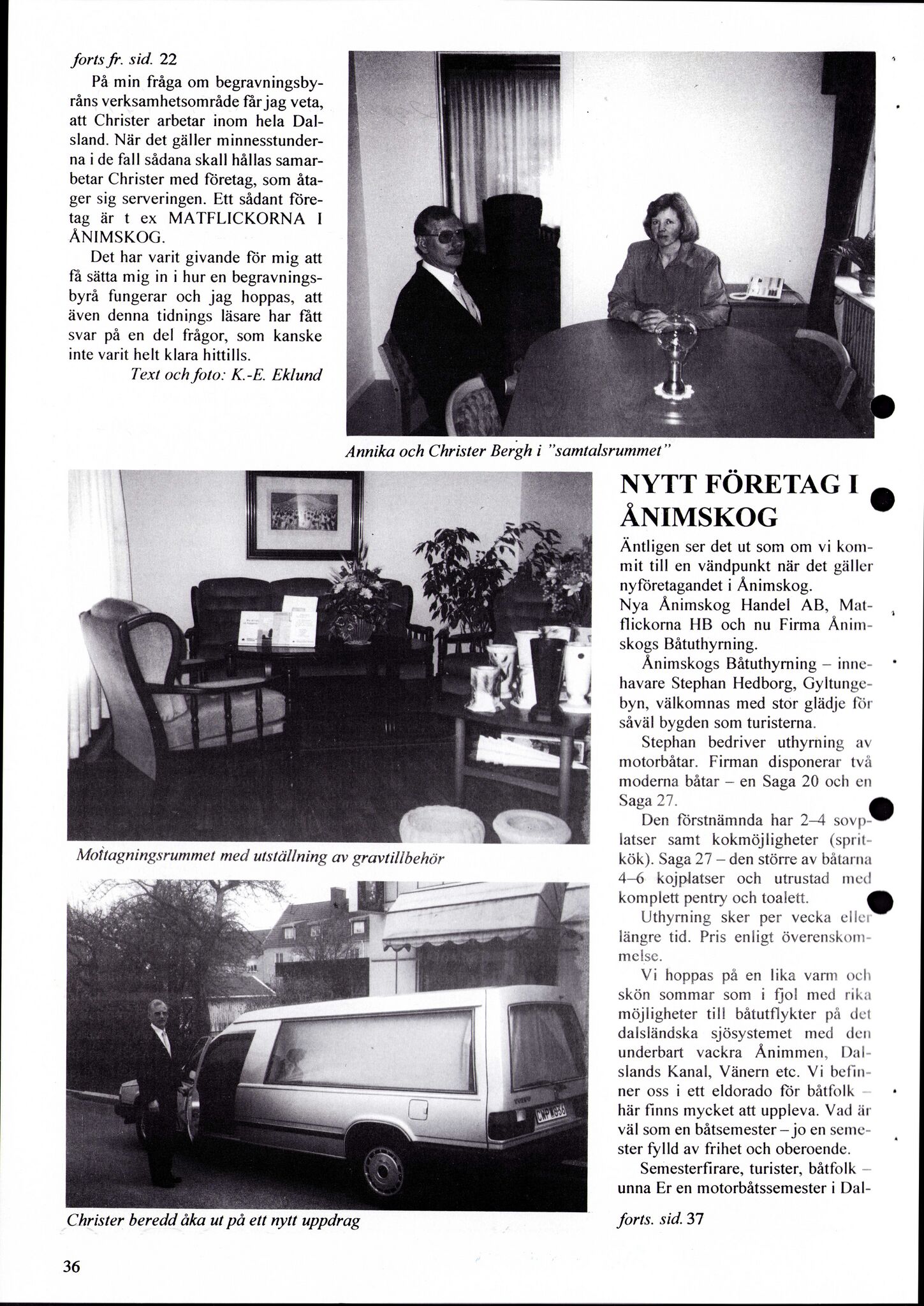 forts fr. sid. 22

På min fråga om begravningsbyråns verksamhetsområde får jag veta, att Christer arbetar inom hela Dalsland. När det gäller minnesstunderna i de fall sådana skall hållas samarbetar Christer med företag, som åtager sig serveringen. Ett sådant företag är t ex MATFLICKORNA I ÅNIMSKOG.

Det har varit givande för mig att få sätta mig in i hur en begravningsbyrå fungerar och jag hoppas, att även denna tidnings läsare har fått svar på en del frågor, som kanske inte varit helt klara hittills.

Text och foto: K.-E. Eklund

Annika och Christer Bergh i "samtalsrummet"

Mottagningsrummet med utställning av gravtillbehör

Christer beredd åka ut på ett nytt uppdrag

NYTT FÖRETAG I ÅNIMSKOG

Äntligen ser det ut som om vi kommit till en vändpunkt när det gäller nyföretagandet i Ånimskog.
Nya Ånimskog Handel AB, Matflickorna HB och nu Firma Ånimskogs Båtuthyrning.

Ånimskogs Båtuthyrning – innehavare Stephan Hedborg, Gyltungebyn, välkomnas med stor glädje för såväl bygden som turisterna.

Stephan bedriver uthyrning av motorbåtar. Firman disponerar två moderna båtar – en Saga 20 och en Saga 27.

Den förstnämnda har 2–4 sovplatser samt kokmöjligheter (spritkök). Saga 27 – den större av båtarna 4–6 kojplatser och utrustad med komplett pentry och toalett.

Uthyrning sker per vecka eller längre tid. Pris enligt överenskommelse.

Vi hoppas på en lika varm och skön sommar som i fjol med rika möjligheter till båtutflykter på det dalsländska sjösystemet med den underbart vackra Ånimmen, Dalslands Kanal, Vänern etc. Vi befinner oss i ett eldorado för båtfolk – här finns mycket att uppleva. Vad är väl som en båtsemester – jo en semester fylld av frihet och oberoende.

Semesterfirare, turister, båtfolk – unna Er en motorbåtssemester i Dal-

forts. sid. 37

36